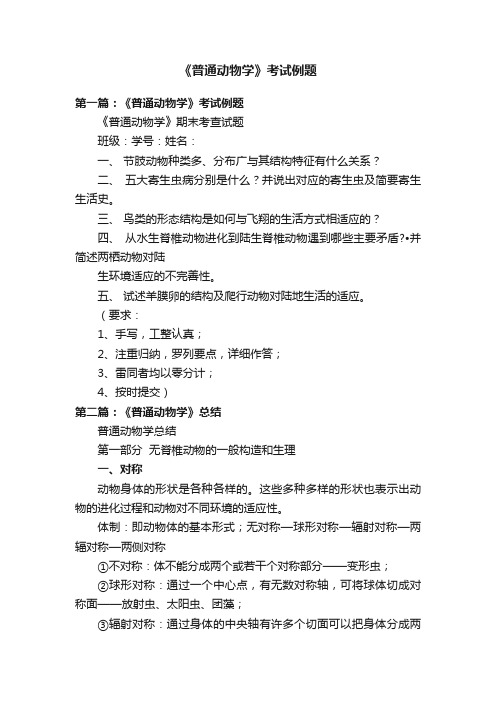 《普通动物学》考试例题

第一篇：《普通动物学》考试例题

《普通动物学》期末考查试题

班级：学号：姓名：

一、 节肢动物种类多、分布广与其结构特征有什么关系？

二、 五大寄生虫病分别是什么？并说出对应的寄生虫及简要寄生生活史。

三、 鸟类的形态结构是如何与飞翔的生活方式相适应的？

四、 从水生脊椎动物进化到陆生脊椎动物遇到哪些主要矛盾?•并简述两栖动物对陆

生环境适应的不完善性。

五、 试述羊膜卵的结构及爬行动物对陆地生活的适应。

（要求：

1、手写，工整认真；

2、注重归纳，罗列要点，详细作答；

3、雷同者均以零分计；

4、按时提交）

第二篇：《普通动物学》总结

普通动物学总结

第一部分 无脊椎动物的一般构造和生理

一、对称

动物身体的形状是各种各样的。这些多种多样的形状也表示出动物的进化过程和动物对不同环境的适应性。

体制：即动物体的基本形式；无对称—球形对称—辐射对称—两辐对称—两侧对称

①不对称：体不能分成两个或若干个对称部分——变形虫；

②球形对称：通过一个中心点，有无数对称轴，可将球体切成对称面——放射虫、太阳虫、团藻；

③辐射对称：通过身体的中央轴有许多个切面可以把身体分成两